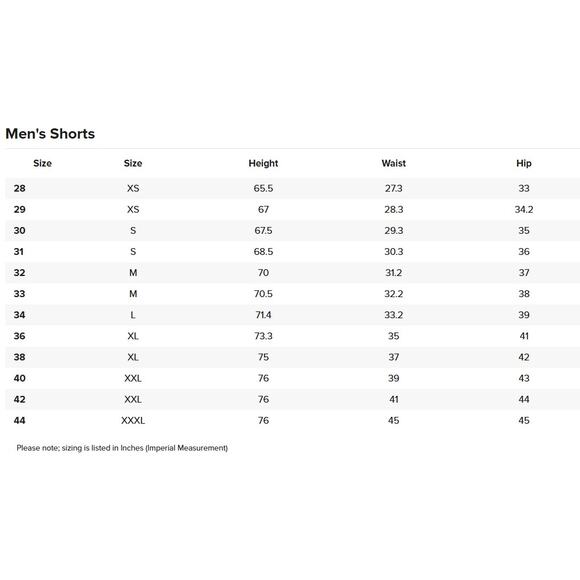 Men's Shorts

| Size | Size | Height | Waist | Hip |
|---|---|---|---|---|
| 28 | XS | 65.5 | 27.3 | 33 |
| 29 | XS | 67 | 28.3 | 34.2 |
| 30 | S | 67.5 | 29.3 | 35 |
| 31 | S | 68.5 | 30.3 | 36 |
| 32 | M | 70 | 31.2 | 37 |
| 33 | M | 70.5 | 32.2 | 38 |
| 34 | L | 71.4 | 33.2 | 39 |
| 36 | XL | 73.3 | 35 | 41 |
| 38 | XL | 75 | 37 | 42 |
| 40 | XXL | 76 | 39 | 43 |
| 42 | XXL | 76 | 41 | 44 |
| 44 | XXXL | 76 | 45 | 45 |

Please note; sizing is listed in Inches (Imperial Measurement)